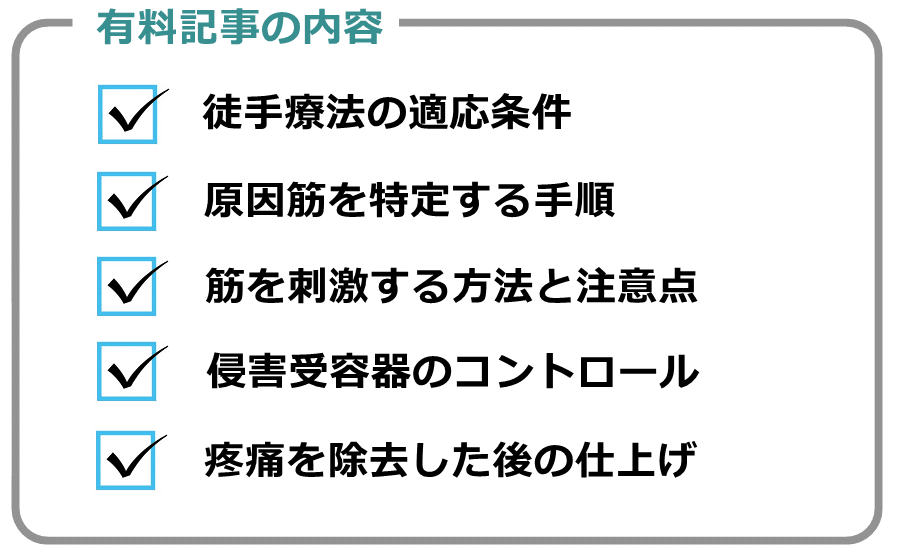 有料記事の内容

徒手療法の適応条件

原因筋を特定する手順

筋を刺激する方法と注意点

侵害受容器のコントロール

疼痛を除去した後の仕上げ